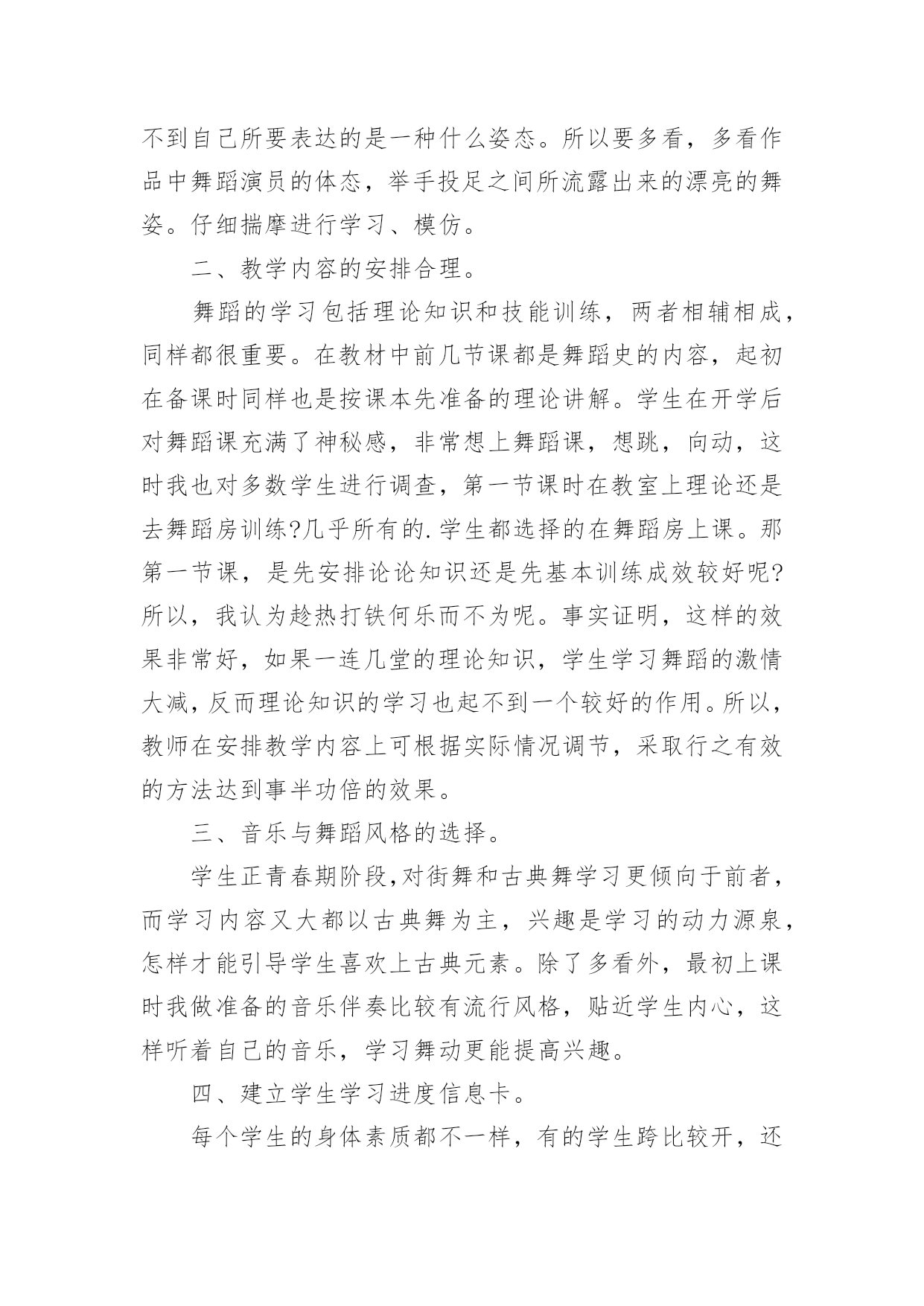 不到自己所要表达的是一种什么姿态。所以要多看，多看作品中舞蹈演员的体态，举手投足之间所流露出来的漂亮的舞姿。仔细揣摩进行学习、模仿。

二、教学内容的安排合理。

舞蹈的学习包括理论知识和技能训练，两者相辅相成，同样都很重要。在教材中前几节课都是舞蹈史的内容，起初在备课时同样也是按课本先准备的理论讲解。学生在开学后对舞蹈课充满了神秘感，非常想上舞蹈课，想跳，向动，这时我也对多数学生进行调查，第一节课时在教室上理论还是去舞蹈房训练?几乎所有的.学生都选择的在舞蹈房上课。那第一节课，是先安排论论知识还是先基本训练成效较好呢?所以，我认为趁热打铁何乐而不为呢。事实证明，这样的效果非常好，如果一连几堂的理论知识，学生学习舞蹈的激情大减，反而理论知识的学习也起不到一个较好的作用。所以，教师在安排教学内容上可根据实际情况调节，采取行之有效的方法达到事半功倍的效果。

三、音乐与舞蹈风格的选择。

学生正青春期阶段,对街舞和古典舞学习更倾向于前者，而学习内容又大都以古典舞为主，兴趣是学习的动力源泉，怎样才能引导学生喜欢上古典元素。除了多看外，最初上课时我做准备的音乐伴奏比较有流行风格，贴近学生内心，这样听着自己的音乐，学习舞动更能提高兴趣。

四、建立学生学习进度信息卡。

每个学生的身体素质都不一样，有的学生跨比较开，还